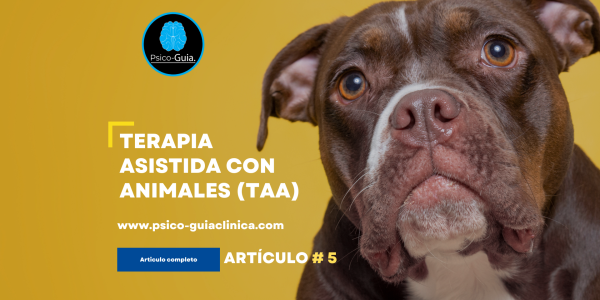 Psico-Guia.

TERAPIA ASISTIDA CON ANIMALES (TAA)

www.psico-guiaclinica.com

Articulo completo

ARTÍCULO # 5